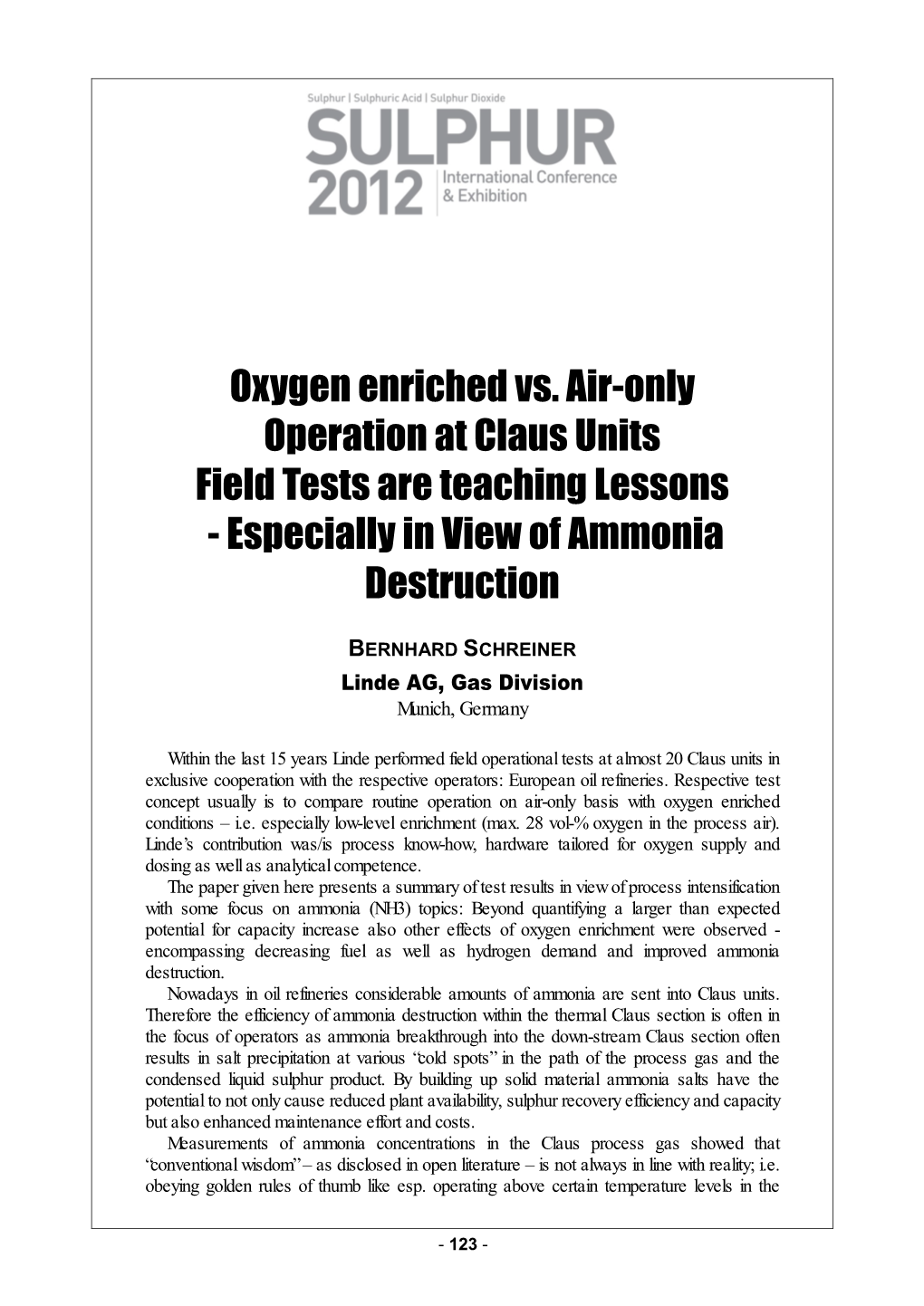 Sulphur | Sulphuric Acid | Sulphur Dioxide

SULPHUR 2012

International Conference & Exhibition

Oxygen enriched vs. Air-only Operation at Claus Units Field Tests are teaching Lessons - Especially in View of Ammonia Destruction

BERNHARD SCHREINER

Linde AG, Gas Division

Munich, Germany

Within the last 15 years Linde performed field operational tests at almost 20 Claus units in exclusive cooperation with the respective operators: European oil refineries. Respective test concept usually is to compare routine operation on air-only basis with oxygen enriched conditions – i.e. especially low-level enrichment (max. 28 vol-% oxygen in the process air). Linde's contribution was/is process know-how, hardware tailored for oxygen supply and dosing as well as analytical competence.

The paper given here presents a summary of test results in view of process intensification with some focus on ammonia (NH3) topics: Beyond quantifying a larger than expected potential for capacity increase also other effects of oxygen enrichment were observed - encompassing decreasing fuel as well as hydrogen demand and improved ammonia destruction.

Nowadays in oil refineries considerable amounts of ammonia are sent into Claus units. Therefore the efficiency of ammonia destruction within the thermal Claus section is often in the focus of operators as ammonia breakthrough into the down-stream Claus section often results in salt precipitation at various "cold spots" in the path of the process gas and the condensed liquid sulphur product. By building up solid material ammonia salts have the potential to not only cause reduced plant availability, sulphur recovery efficiency and capacity but also enhanced maintenance effort and costs.

Measurements of ammonia concentrations in the Claus process gas showed that "conventional wisdom" – as disclosed in open literature – is not always in line with reality; i.e. obeying golden rules of thumb like esp. operating above certain temperature levels in the

- 123 -